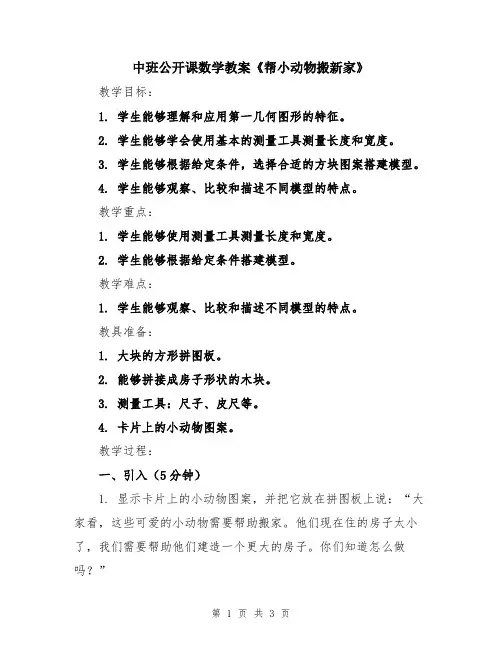 中班公开课数学教案《帮小动物搬新家》

教学目标：

1. 学生能够理解和应用第一几何图形的特征。

2. 学生能够学会使用基本的测量工具测量长度和宽度。

3. 学生能够根据给定条件，选择合适的方块图案搭建模型。

4. 学生能够观察、比较和描述不同模型的特点。

教学重点：

1. 学生能够使用测量工具测量长度和宽度。

2. 学生能够根据给定条件搭建模型。

教学难点：

1. 学生能够观察、比较和描述不同模型的特点。

教具准备：

1. 大块的方形拼图板。

2. 能够拼接成房子形状的木块。

3. 测量工具：尺子、皮尺等。

4. 卡片上的小动物图案。

教学过程：

一、引入（5分钟）

1. 显示卡片上的小动物图案，并把它放在拼图板上说：“大家看，这些可爱的小动物需要帮助搬家。他们现在住的房子太小了，我们需要帮助他们建造一个更大的房子。你们知道怎么做吗？”

第 1 页 共 3 页